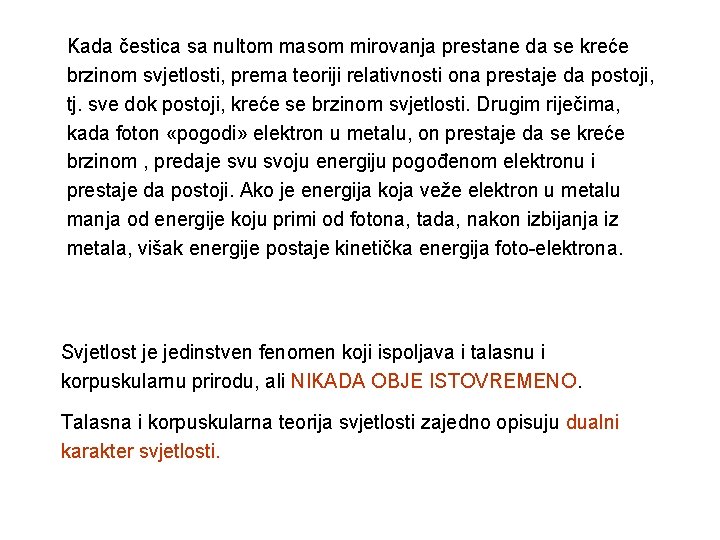 Kada čestica sa nultom masom mirovanja prestane da se kreće brzinom svjetlosti, prema teoriji relativnosti ona prestaje da postoji, tj. sve dok postoji, kreće se brzinom svjetlosti. Drugim riječima, kada foton «pogodi» elektron u metalu, on prestaje da se kreće brzinom , predaje svu svoju energiju pogođenom elektronu i prestaje da postoji. Ako je energija koja veže elektron u metalu manja od energije koju primi od fotona, tada, nakon izbijanja iz metala, višak energije postaje kinetička energija foto-elektrona.

Svjetlost je jedinstven fenomen koji ispoljava i talasnu i korpuskularnu prirodu, ali NIKADA OBJE ISTOVREMENO.

Talasna i korpuskularna teorija svjetlosti zajedno opisuju dualni karakter svjetlosti.